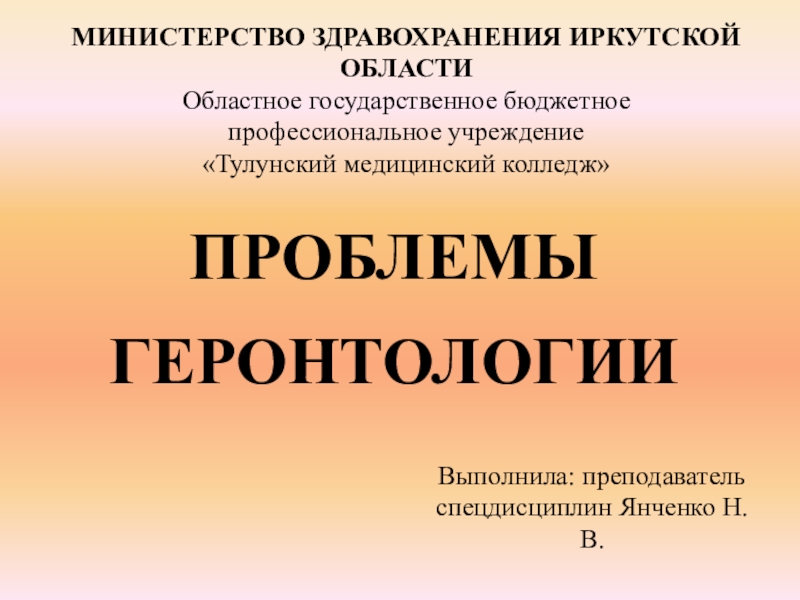 МИНИСТЕРСТВО ЗДРАВОХРАНЕНИЯ ИРКУТСКОЙ ОБЛАСТИ
Областное государственное бюджетное профессиональное учреждение
«Тулунский медицинский колледж»

ПРОБЛЕМЫ ГЕРОНТОЛОГИИ

Выполнила: преподаватель спецдисциплин Янченко Н. В.